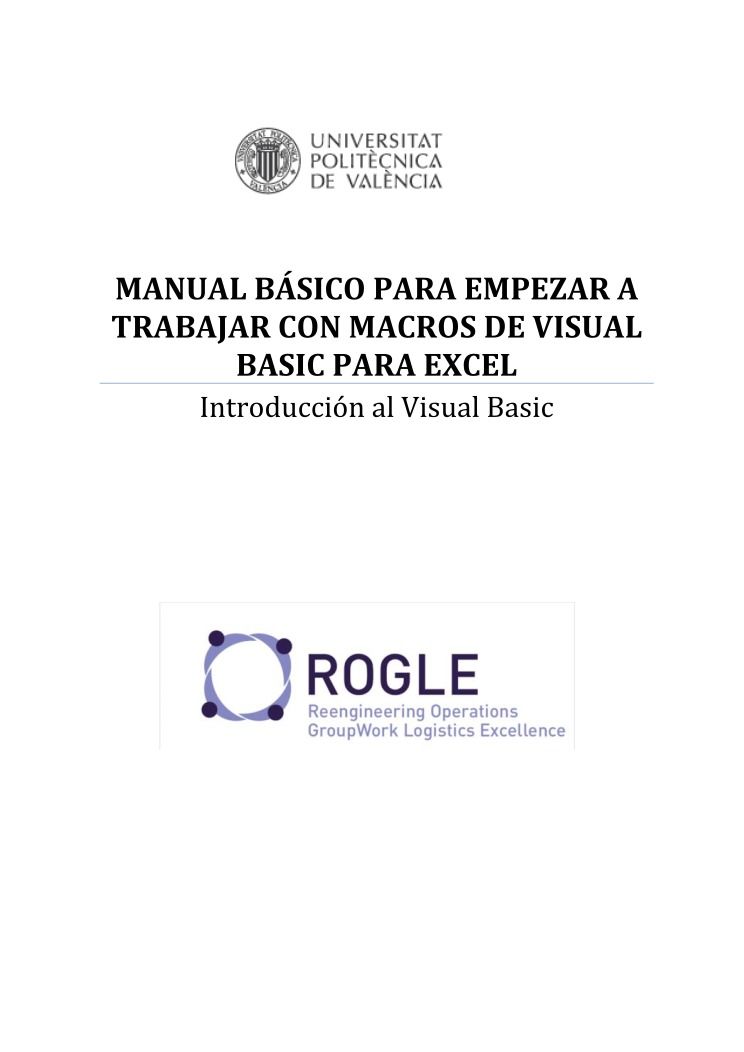 UNIVERSITAT POLITÈCNICA DE VALÈNCIA

MANUAL BÁSICO PARA EMPEZAR A TRABAJAR CON MACROS DE VISUAL BASIC PARA EXCEL

Introducción al Visual Basic

ROGLE
Reengineering Operations GroupWork Logistics Excellence